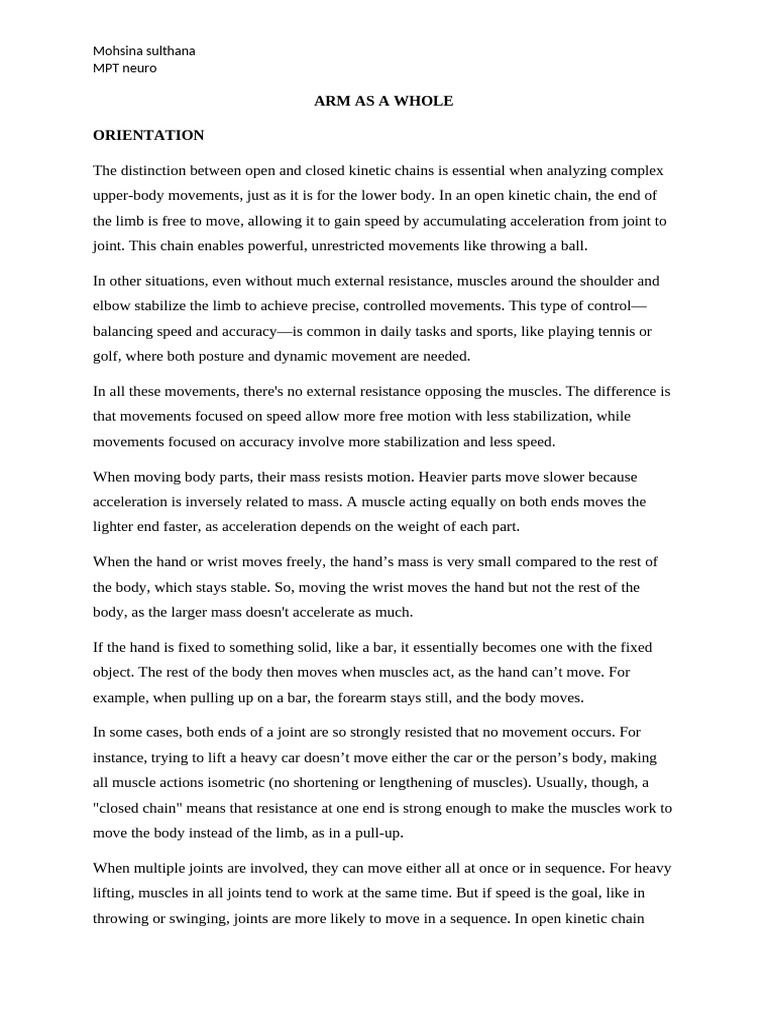 Mohsina sulthana
MPT neuro

ARM AS A WHOLE

ORIENTATION

The distinction between open and closed kinetic chains is essential when analyzing complex upper-body movements, just as it is for the lower body. In an open kinetic chain, the end of the limb is free to move, allowing it to gain speed by accumulating acceleration from joint to joint. This chain enables powerful, unrestricted movements like throwing a ball.

In other situations, even without much external resistance, muscles around the shoulder and elbow stabilize the limb to achieve precise, controlled movements. This type of control—balancing speed and accuracy—is common in daily tasks and sports, like playing tennis or golf, where both posture and dynamic movement are needed.

In all these movements, there's no external resistance opposing the muscles. The difference is that movements focused on speed allow more free motion with less stabilization, while movements focused on accuracy involve more stabilization and less speed.

When moving body parts, their mass resists motion. Heavier parts move slower because acceleration is inversely related to mass. A muscle acting equally on both ends moves the lighter end faster, as acceleration depends on the weight of each part.

When the hand or wrist moves freely, the hand's mass is very small compared to the rest of the body, which stays stable. So, moving the wrist moves the hand but not the rest of the body, as the larger mass doesn't accelerate as much.

If the hand is fixed to something solid, like a bar, it essentially becomes one with the fixed object. The rest of the body then moves when muscles act, as the hand can't move. For example, when pulling up on a bar, the forearm stays still, and the body moves.

In some cases, both ends of a joint are so strongly resisted that no movement occurs. For instance, trying to lift a heavy car doesn't move either the car or the person's body, making all muscle actions isometric (no shortening or lengthening of muscles). Usually, though, a "closed chain" means that resistance at one end is strong enough to make the muscles work to move the body instead of the limb, as in a pull-up.

When multiple joints are involved, they can move either all at once or in sequence. For heavy lifting, muscles in all joints tend to work at the same time. But if speed is the goal, like in throwing or swinging, joints are more likely to move in a sequence. In open kinetic chain